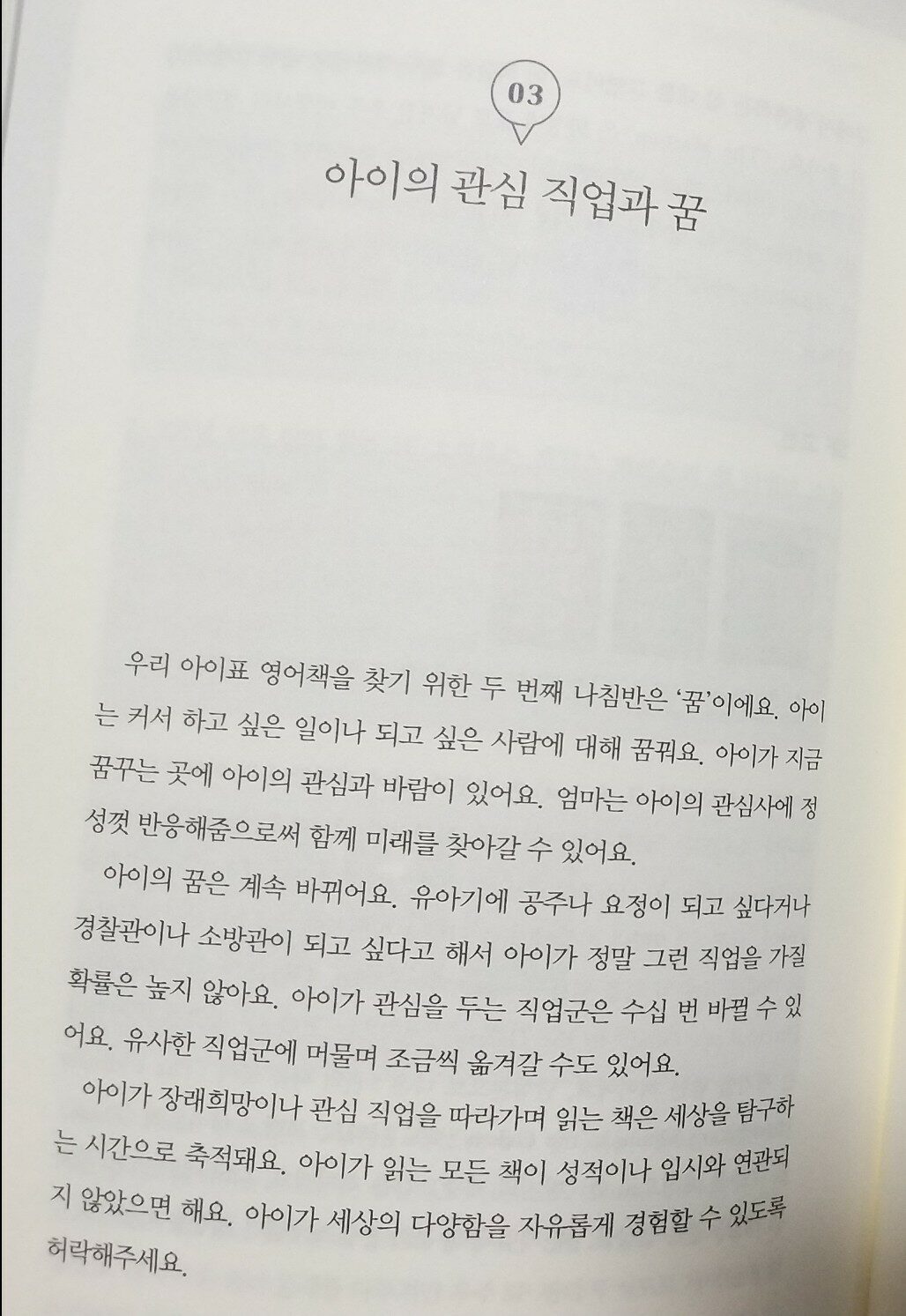 03

아이의 관심 직업과 꿈

우리 아이표 영어책을 찾기 위한 두 번째 나침반은 '꿈'이에요. 아이는 커서 하고 싶은 일이나 되고 싶은 사람에 대해 꿈꿔요. 아이가 지금 꿈꾸는 곳에 아이의 관심과 바람이 있어요. 엄마는 아이의 관심사에 정성껏 반응해줌으로써 함께 미래를 찾아갈 수 있어요.

아이의 꿈은 계속 바뀌어요. 유아기에 공주나 요정이 되고 싶다거나 경찰관이나 소방관이 되고 싶다고 해서 아이가 정말 그런 직업을 가질 확률은 높지 않아요. 아이가 관심을 두는 직업군은 수십 번 바뀔 수 있어요. 유사한 직업군에 머물며 조금씩 옮겨갈 수도 있어요.

아이가 장래희망이나 관심 직업을 따라가며 읽는 책은 세상을 탐구하는 시간으로 축적돼요. 아이가 읽는 모든 책이 성적이나 입시와 연관되지 않았으면 해요. 아이가 세상의 다양함을 자유롭게 경험할 수 있도록 허락해주세요.